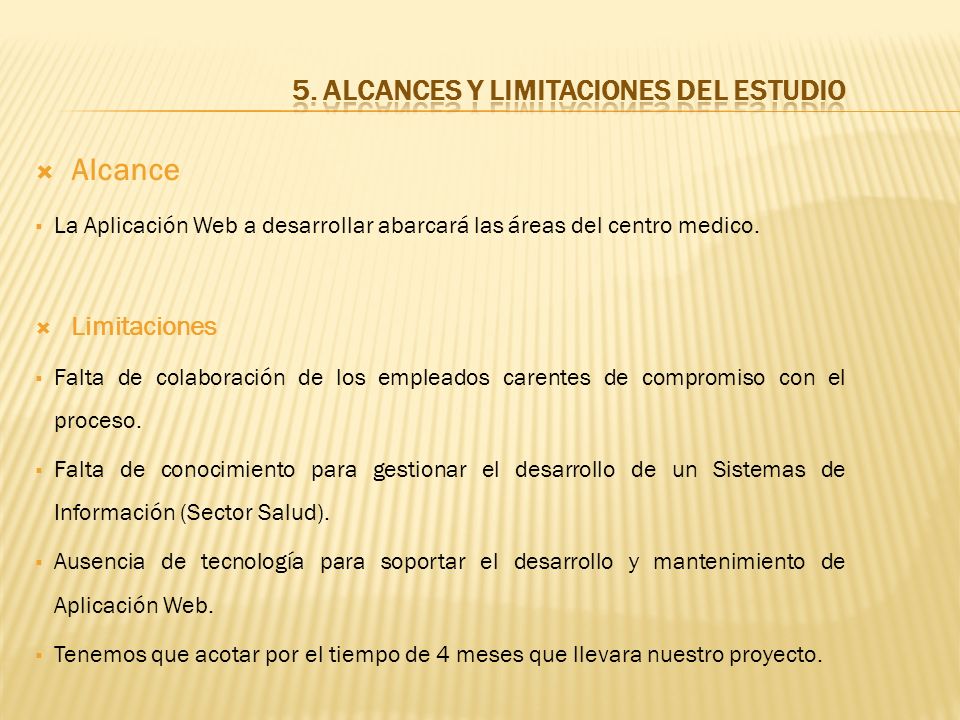 5. ALCANCES Y LIMITACIONES DEL ESTUDIO

Alcance

La Aplicación Web a desarrollar abarcará las áreas del centro medico.

Limitaciones

Falta de colaboración de los empleados carentes de compromiso con el proceso.

Falta de conocimiento para gestionar el desarrollo de un Sistemas de Información (Sector Salud).

Ausencia de tecnología para soportar el desarrollo y mantenimiento de Aplicación Web.

Tenemos que acotar por el tiempo de 4 meses que llevara nuestro proyecto.